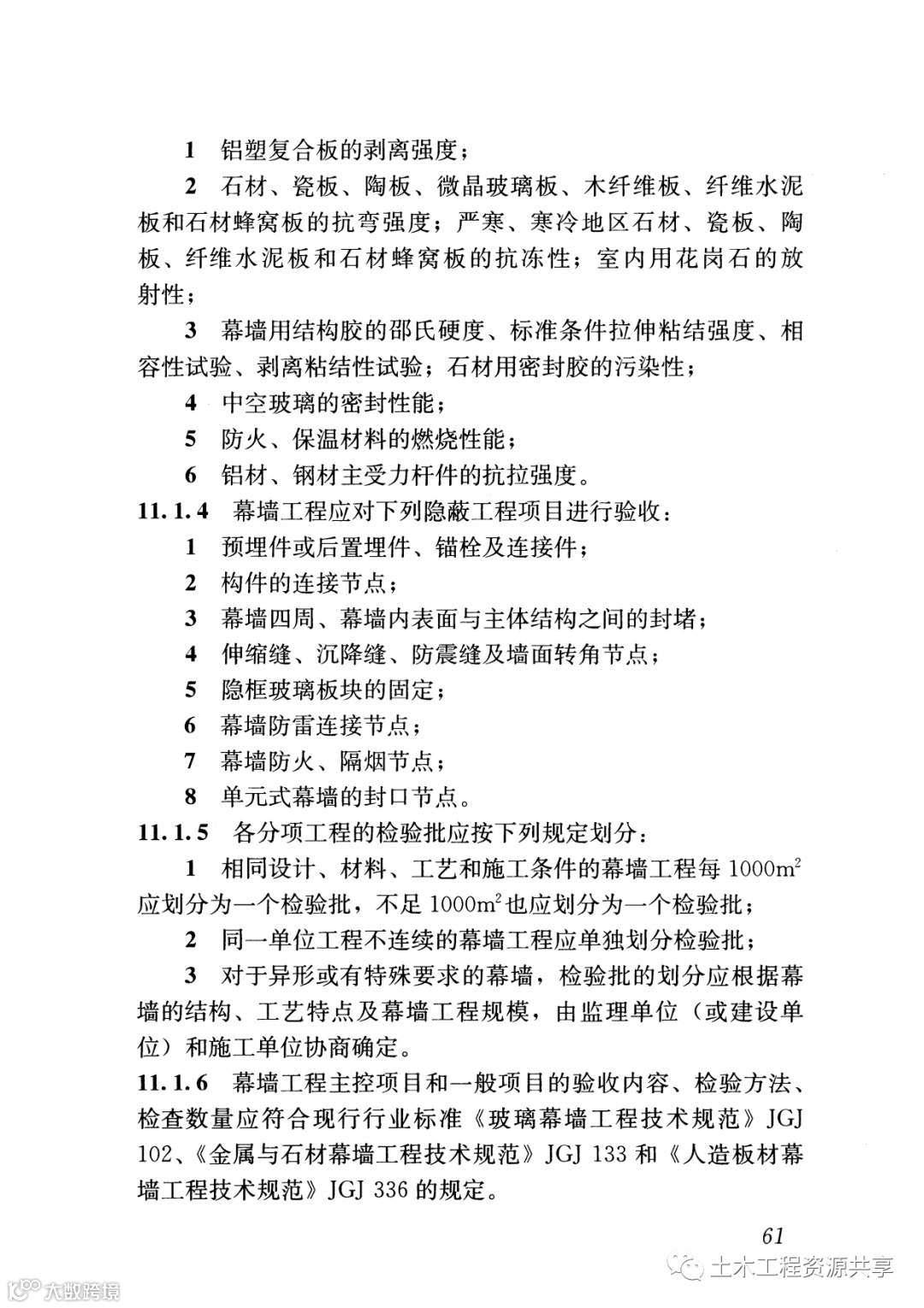 1 铝塑复合板的剥离强度；

2 石材、瓷板、陶板、微晶玻璃板、木纤维板、纤维水泥板和石材蜂窝板的抗弯强度；严寒、寒冷地区石材、瓷板、陶板、纤维水泥板和石材蜂窝板的抗冻性；室内用花岗石的放射性；

3 幕墙用结构胶的邵氏硬度、标准条件拉伸粘结强度、相容性试验、剥离粘结性试验；石材用密封胶的污染性；

4 中空玻璃的密封性能；

5 防火、保温材料的燃烧性能；

6 铝材、钢材主受力杆件的抗拉强度。

11.1.4 幕墙工程应对下列隐蔽工程项目进行验收：

1 预埋件或后置埋件、锚栓及连接件；

2 构件的连接节点；

3 幕墙四周、幕墙内表面与主体结构之间的封堵；

4 伸缩缝、沉降缝、防震缝及墙面转角节点；

5 隐框玻璃板块的固定；

6 幕墙防雷连接节点；

7 幕墙防火、隔烟节点；

8 单元式幕墙的封口节点。

11.1.5 各分项工程的检验批应按下列规定划分：

1 相同设计、材料、工艺和施工条件的幕墙工程每 $1000m^2$ 应划分为一个检验批，不足 $1000m^2$ 也应划分为一个检验批；

2 同一单位工程不连续的幕墙工程应单独划分检验批；

3 对于异形或有特殊要求的幕墙，检验批的划分应根据幕墙的结构、工艺特点及幕墙工程规模，由监理单位（或建设单位）和施工单位协商确定。

11.1.6 幕墙工程主控项目和一般项目的验收内容、检验方法、检查数量应符合现行行业标准《玻璃幕墙工程技术规范》JGJ 102、《金属与石材幕墙工程技术规范》JGJ 133 和《人造板材幕墙工程技术规范》JGJ 336 的规定。

61

土木工程资源共享

大数跨境